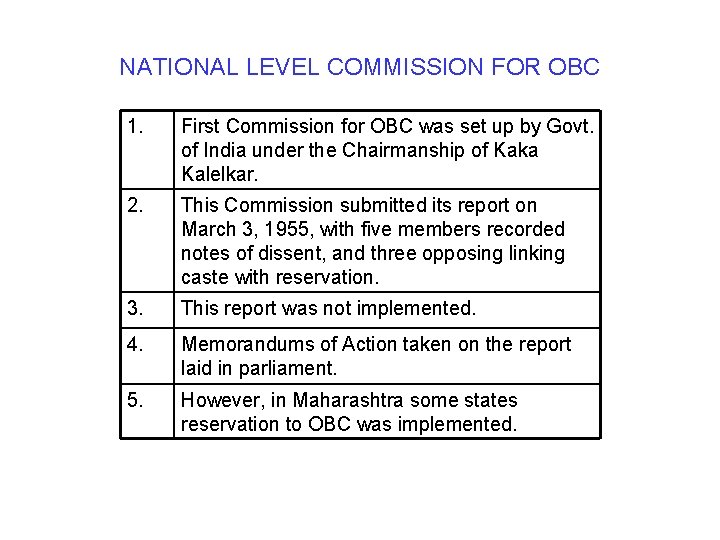 NATIONAL LEVEL COMMISSION FOR OBC

| 1. | First Commission for OBC was set up by Govt. of India under the Chairmanship of Kaka Kalelkar. |
|---|---|
| 2. | This Commission submitted its report on March 3, 1955, with five members recorded notes of dissent, and three opposing linking caste with reservation. |
| 3. | This report was not implemented. |
| 4. | Memorandums of Action taken on the report laid in parliament. |
| 5. | However, in Maharashtra some states reservation to OBC was implemented. |